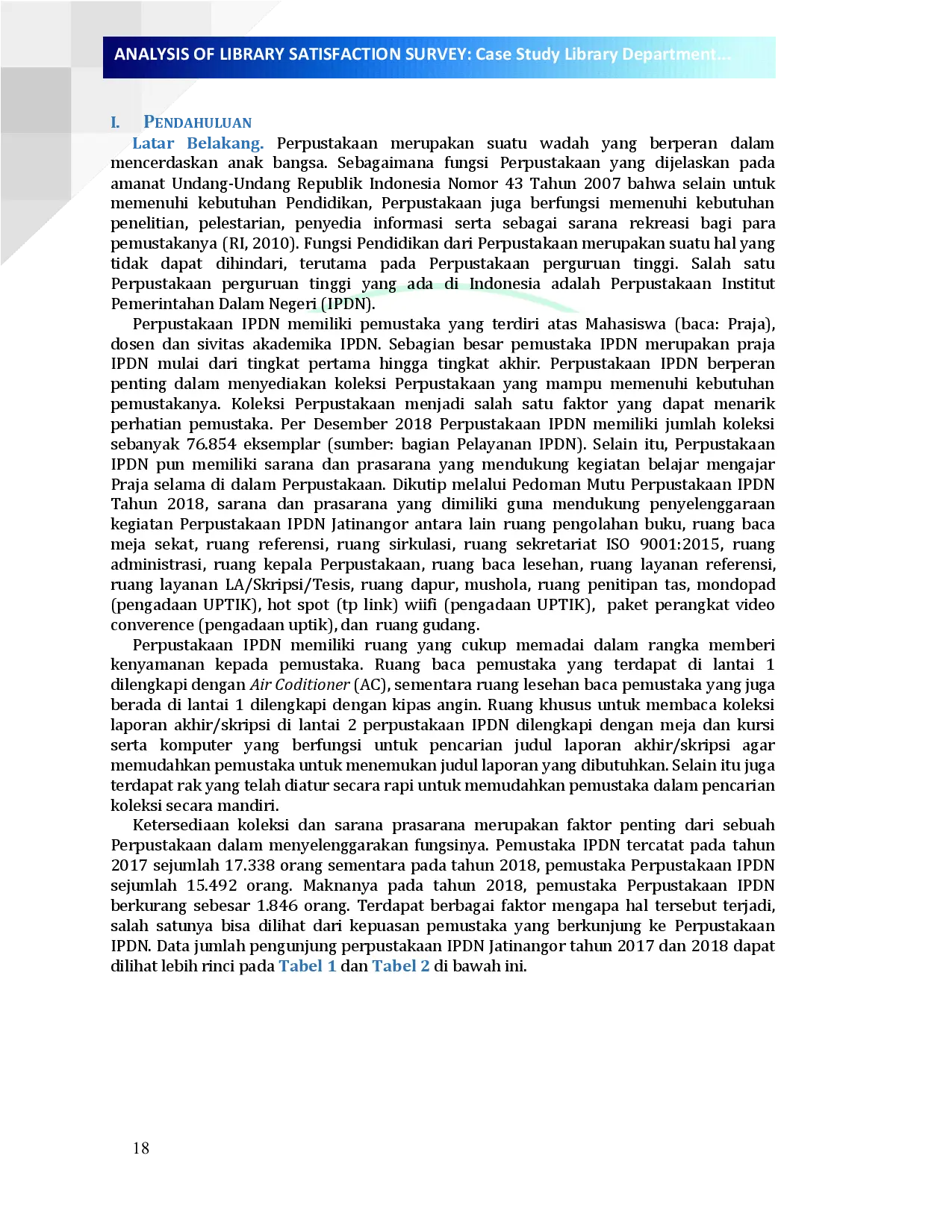 ANALYSIS OF LIBRARY SATISFACTION SURVEY: Case Study Library Department...

I. PENDAHULUAN

Latar Belakang. Perpustakaan merupakan suatu wadah yang berperan dalam mencerdaskan anak bangsa. Sebagaimana fungsi Perpustakaan yang dijelaskan pada amanat Undang-Undang Republik Indonesia Nomor 43 Tahun 2007 bahwa selain untuk memenuhi kebutuhan Pendidikan, Perpustakaan juga berfungsi memenuhi kebutuhan penelitian, pelestarian, penyedia informasi serta sebagai sarana rekreasi bagi para pemustakanya (RI, 2010). Fungsi Pendidikan dari Perpustakaan merupakan suatu hal yang tidak dapat dihindari, terutama pada Perpustakaan perguruan tinggi. Salah satu Perpustakaan perguruan tinggi yang ada di Indonesia adalah Perpustakaan Institut Pemerintahan Dalam Negeri (IPDN).

Perpustakaan IPDN memiliki pemustaka yang terdiri atas Mahasiswa (baca: Praja), dosen dan sivitas akademika IPDN. Sebagian besar pemustaka IPDN merupakan praja IPDN mulai dari tingkat pertama hingga tingkat akhir. Perpustakaan IPDN berperan penting dalam menyediakan koleksi Perpustakaan yang mampu memenuhi kebutuhan pemustakanya. Koleksi Perpustakaan menjadi salah satu faktor yang dapat menarik perhatian pemustaka. Per Desember 2018 Perpustakaan IPDN memiliki jumlah koleksi sebanyak 76.854 eksemplar (sumber: bagian Pelayanan IPDN). Selain itu, Perpustakaan IPDN pun memiliki sarana dan prasarana yang mendukung kegiatan belajar mengajar Praja selama di dalam Perpustakaan. Dikutip melalui Pedoman Mutu Perpustakaan IPDN Tahun 2018, sarana dan prasarana yang dimiliki guna mendukung penyelenggaraan kegiatan Perpustakaan IPDN Jatinangor antara lain ruang pengolahan buku, ruang baca meja sekat, ruang referensi, ruang sirkulasi, ruang sekretariat ISO 9001:2015, ruang administrasi, ruang kepala Perpustakaan, ruang baca lesehan, ruang layanan referensi, ruang layanan LA/Skripsi/Tesis, ruang dapur, mushola, ruang penitipan tas, mondopad (pengadaan UPTIK), hot spot (tp link) wiifi (pengadaan UPTIK), paket perangkat video converence (pengadaan uptik), dan ruang gudang.

Perpustakaan IPDN memiliki ruang yang cukup memadai dalam rangka memberi kenyamanan kepada pemustaka. Ruang baca pemustaka yang terdapat di lantai 1 dilengkapi dengan Air Coditioner (AC), sementara ruang lesehan baca pemustaka yang juga berada di lantai 1 dilengkapi dengan kipas angin. Ruang khusus untuk membaca koleksi laporan akhir/skripsi di lantai 2 perpustakaan IPDN dilengkapi dengan meja dan kursi serta komputer yang berfungsi untuk pencarian judul laporan akhir/skripsi agar memudahkan pemustaka untuk menemukan judul laporan yang dibutuhkan. Selain itu juga terdapat rak yang telah diatur secara rapi untuk memudahkan pemustaka dalam pencarian koleksi secara mandiri.

Ketersediaan koleksi dan sarana prasarana merupakan faktor penting dari sebuah Perpustakaan dalam menyelenggarakan fungsinya. Pemustaka IPDN tercatat pada tahun 2017 sejumlah 17.338 orang sementara pada tahun 2018, pemustaka Perpustakaan IPDN sejumlah 15.492 orang. Maknanya pada tahun 2018, pemustaka Perpustakaan IPDN berkurang sebesar 1.846 orang. Terdapat berbagai faktor mengapa hal tersebut terjadi, salah satunya bisa dilihat dari kepuasan pemustaka yang berkunjung ke Perpustakaan IPDN. Data jumlah pengunjung perpustakaan IPDN Jatinangor tahun 2017 dan 2018 dapat dilihat lebih rinci pada Tabel 1 dan Tabel 2 di bawah ini.

18